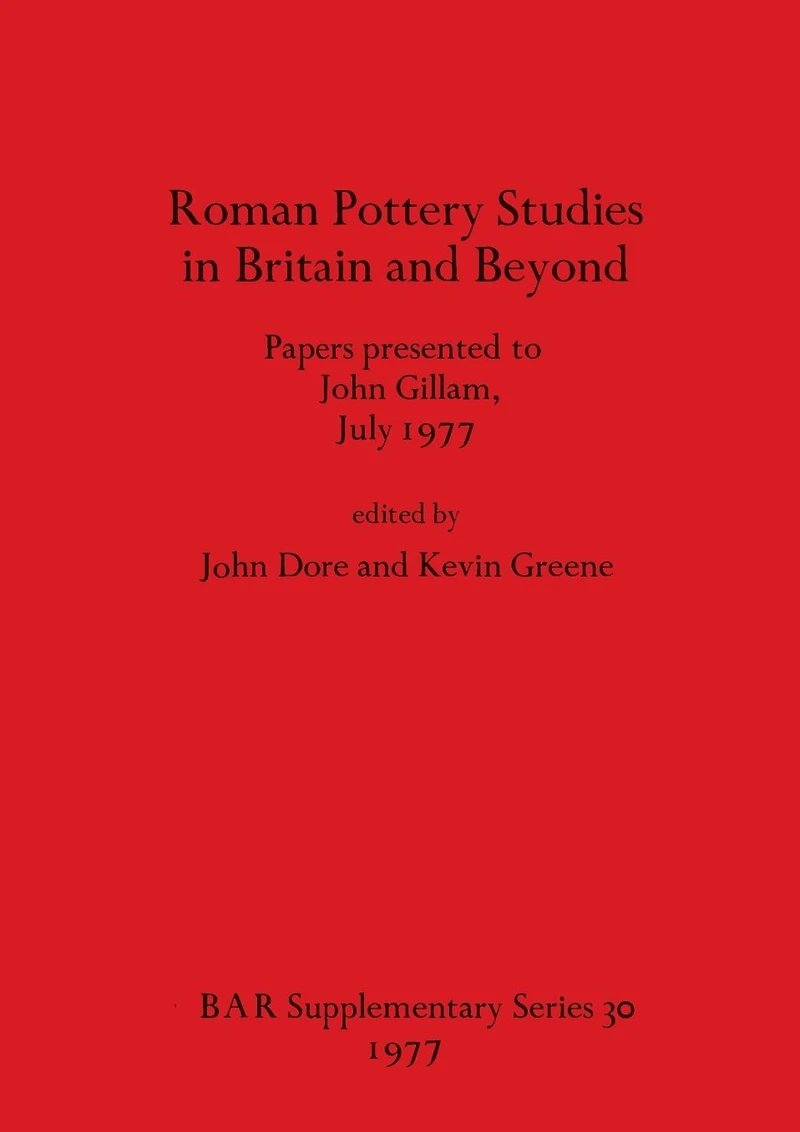 Roman Pottery Studies in Britain and Beyond

Papers presented to
John Gillam,
July 1977

edited by
John Dore and Kevin Greene

BAR Supplementary Series 30
1977